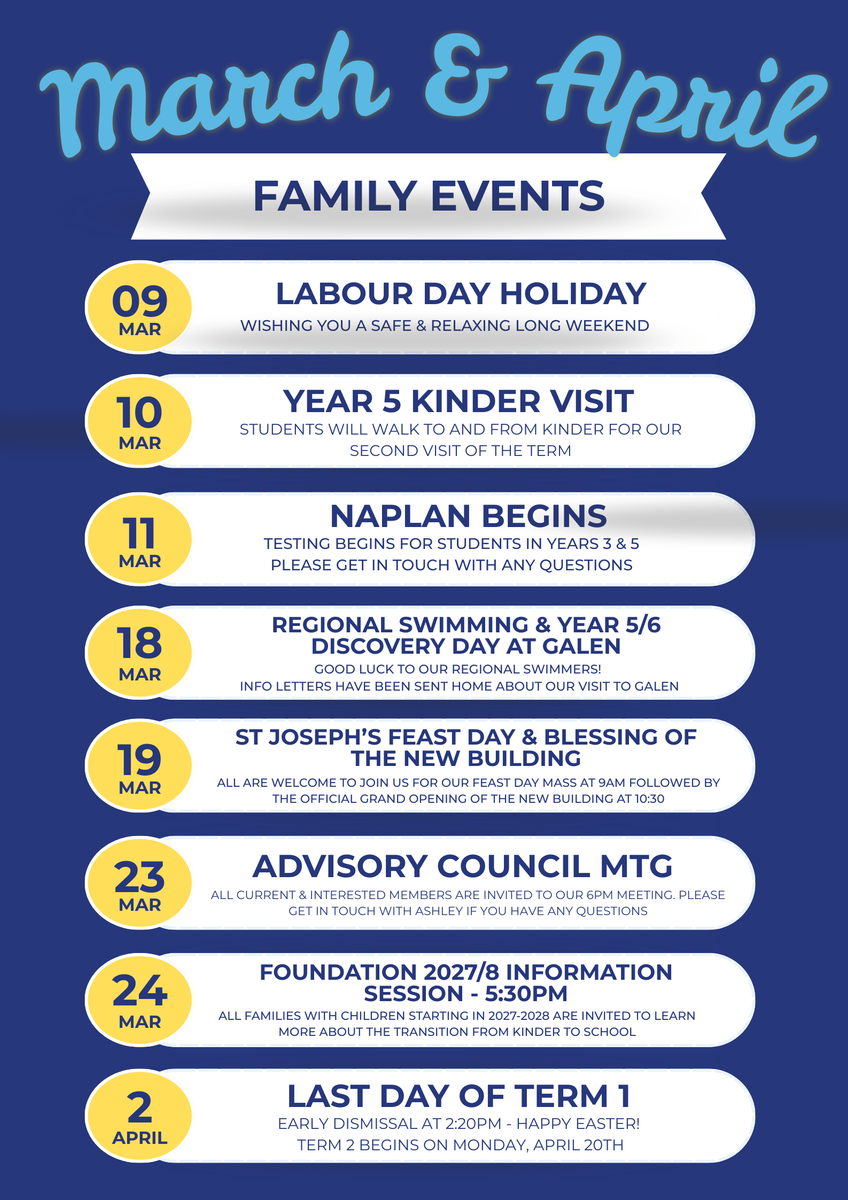 March & April

FAMILY EVENTS

09 MAR
LABOUR DAY HOLIDAY
WISHING YOU A SAFE & RELAXING LONG WEEKEND

10 MAR
YEAR 5 KINDER VISIT
STUDENTS WILL WALK TO AND FROM KINDER FOR OUR SECOND VISIT OF THE TERM

11 MAR
NAPLAN BEGINS
TESTING BEGINS FOR STUDENTS IN YEARS 3 & 5
PLEASE GET IN TOUCH WITH ANY QUESTIONS

18 MAR
REGIONAL SWIMMING & YEAR 5/6 DISCOVERY DAY AT GALEN
GOOD LUCK TO OUR REGIONAL SWIMMERS!
INFO LETTERS HAVE BEEN SENT HOME ABOUT OUR VISIT TO GALEN

19 MAR
ST JOSEPH'S FEAST DAY & BLESSING OF THE NEW BUILDING
ALL ARE WELCOME TO JOIN US FOR OUR FEAST DAY MASS AT 9AM FOLLOWED BY THE OFFICIAL GRAND OPENING OF THE NEW BUILDING AT 10:30

23 MAR
ADVISORY COUNCIL MTG
ALL CURRENT & INTERESTED MEMBERS ARE INVITED TO OUR 6PM MEETING. PLEASE GET IN TOUCH WITH ASHLEY IF YOU HAVE ANY QUESTIONS

24 MAR
FOUNDATION 2027/8 INFORMATION SESSION - 5:30PM
ALL FAMILIES WITH CHILDREN STARTING IN 2027-2028 ARE INVITED TO LEARN MORE ABOUT THE TRANSITION FROM KINDER TO SCHOOL

2 APRIL
LAST DAY OF TERM 1
EARLY DISMISSAL AT 2:20PM - HAPPY EASTER!
TERM 2 BEGINS ON MONDAY, APRIL 20TH